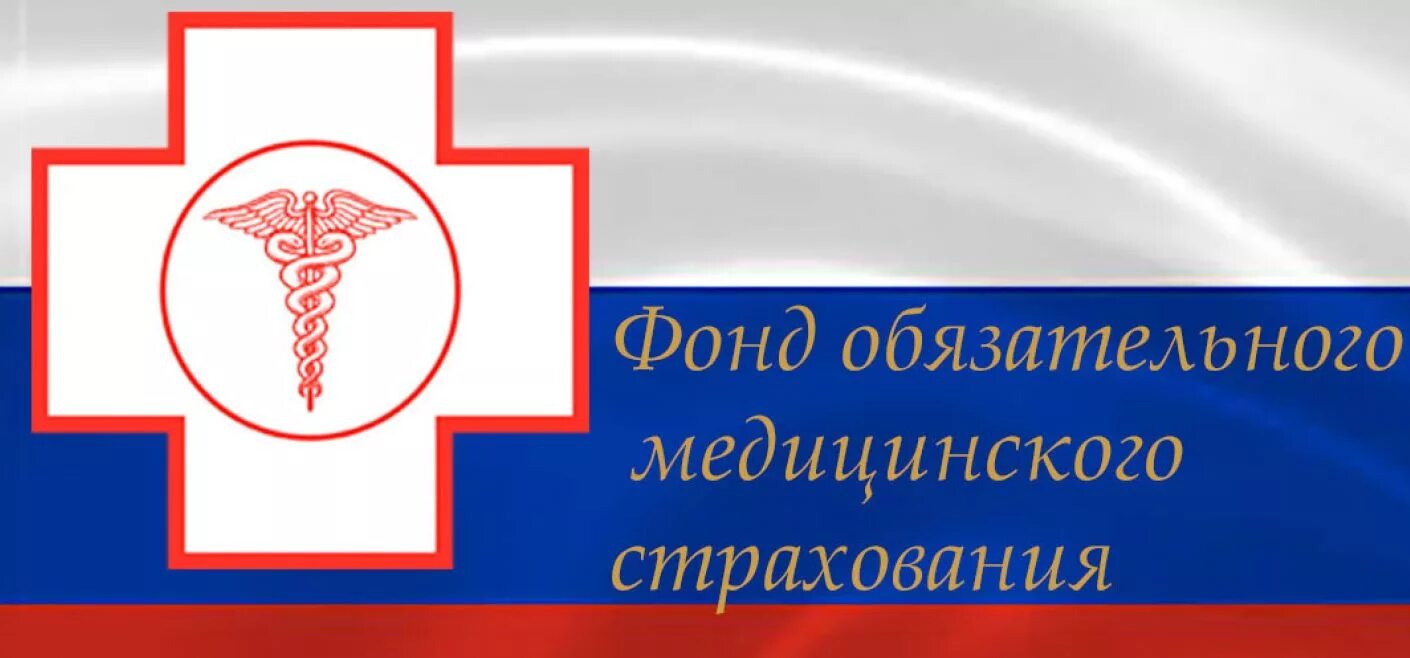 Фонд обязательного
медицинского
страхования